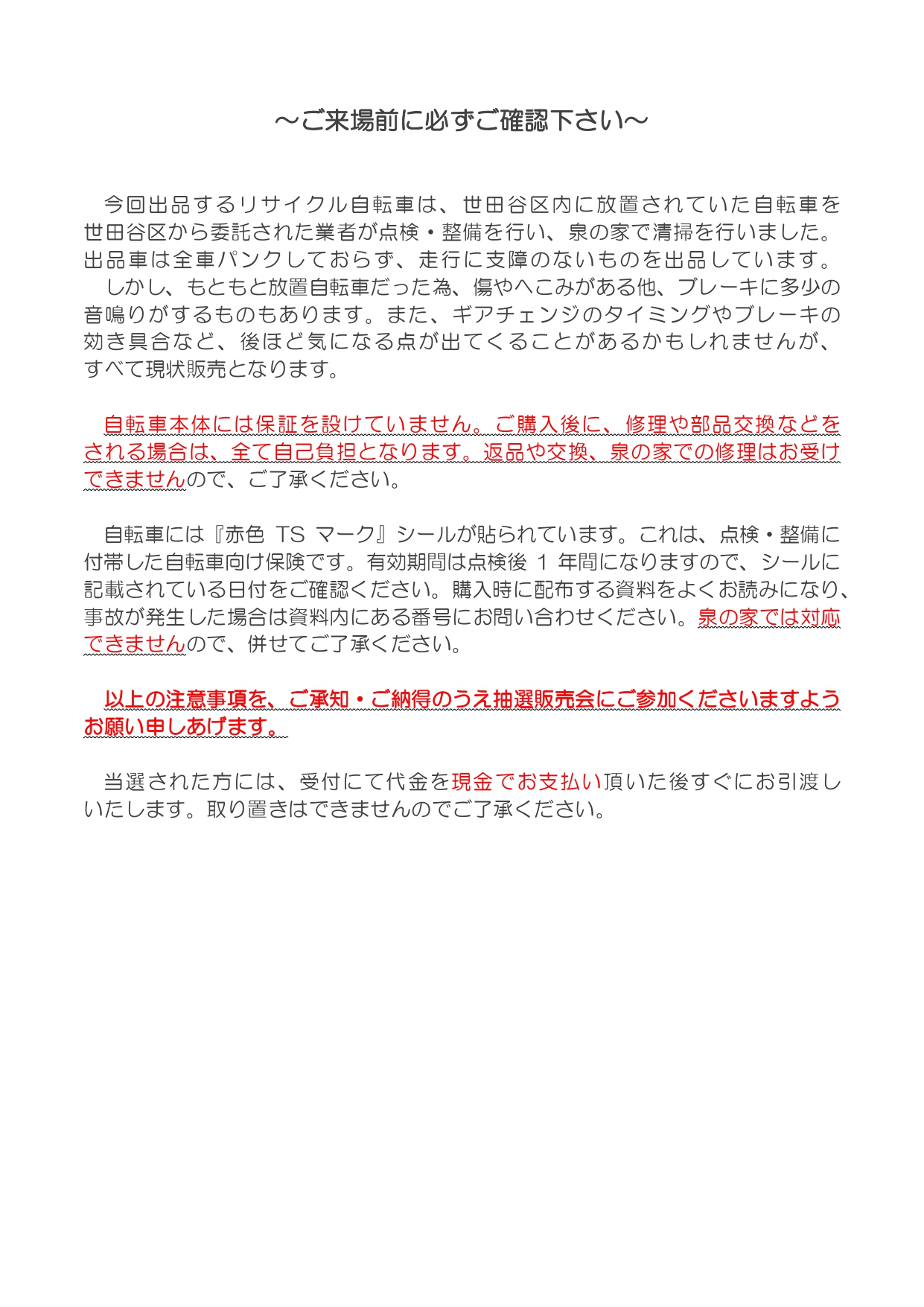 ～ご来場前に必ずご確認下さい～

今回出品するリサイクル自転車は、世田谷区内に放置されていた自転車を世田谷区から委託された業者が点検・整備を行い、泉の家で清掃を行いました。出品車は全車パンクしておらず、走行に支障のないものを出品しています。
しかし、もともと放置自転車だった為、傷やへこみがある他、ブレーキに多少の音鳴りがするものもあります。また、ギアチェンジのタイミングやブレーキの効き具合など、後ほど気になる点が出てくることがあるかもしれませんが、すべて現状販売となります。

自転車本体には保証を設けていません。ご購入後に、修理や部品交換などをされる場合は、全て自己負担となります。返品や交換、泉の家での修理はお受けできませんので、ご了承ください。

自転車には『赤色 TS マーク』シールが貼られています。これは、点検・整備に付帯した自転車向け保険です。有効期間は点検後 1 年間になりますので、シールに記載されている日付をご確認ください。購入時に配布する資料をよくお読みになり、事故が発生した場合は資料内にある番号にお問い合わせください。泉の家では対応できませんので、併せてご了承ください。

以上の注意事項を、ご承知・ご納得のうえ抽選販売会にご参加くださいますようお願い申しあげます。

当選された方には、受付にて代金を現金でお支払い頂いた後すぐにお引渡しいたします。取り置きはできませんのでご了承ください。